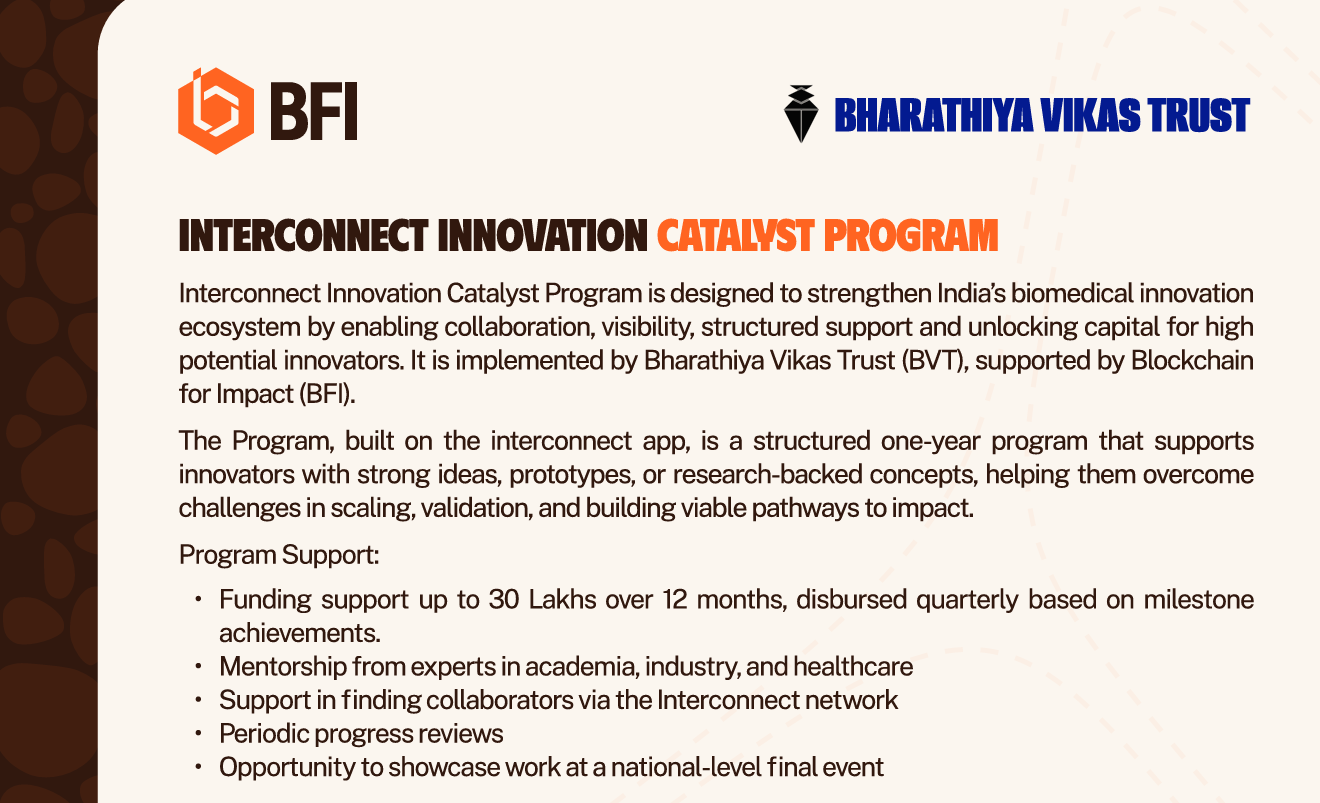 BFI

BHARATHIYA VIKAS TRUST

INTERCONNECT INNOVATION CATALYST PROGRAM

Interconnect Innovation Catalyst Program is designed to strengthen India's biomedical innovation ecosystem by enabling collaboration, visibility, structured support and unlocking capital for high potential innovators. It is implemented by Bharathiya Vikas Trust (BVT), supported by Blockchain for Impact (BFI).

The Program, built on the interconnect app, is a structured one-year program that supports innovators with strong ideas, prototypes, or research-backed concepts, helping them overcome challenges in scaling, validation, and building viable pathways to impact.

Program Support:

• Funding support up to 30 Lakhs over 12 months, disbursed quarterly based on milestone achievements.
• Mentorship from experts in academia, industry, and healthcare
• Support in finding collaborators via the Interconnect network
• Periodic progress reviews
• Opportunity to showcase work at a national-level final event